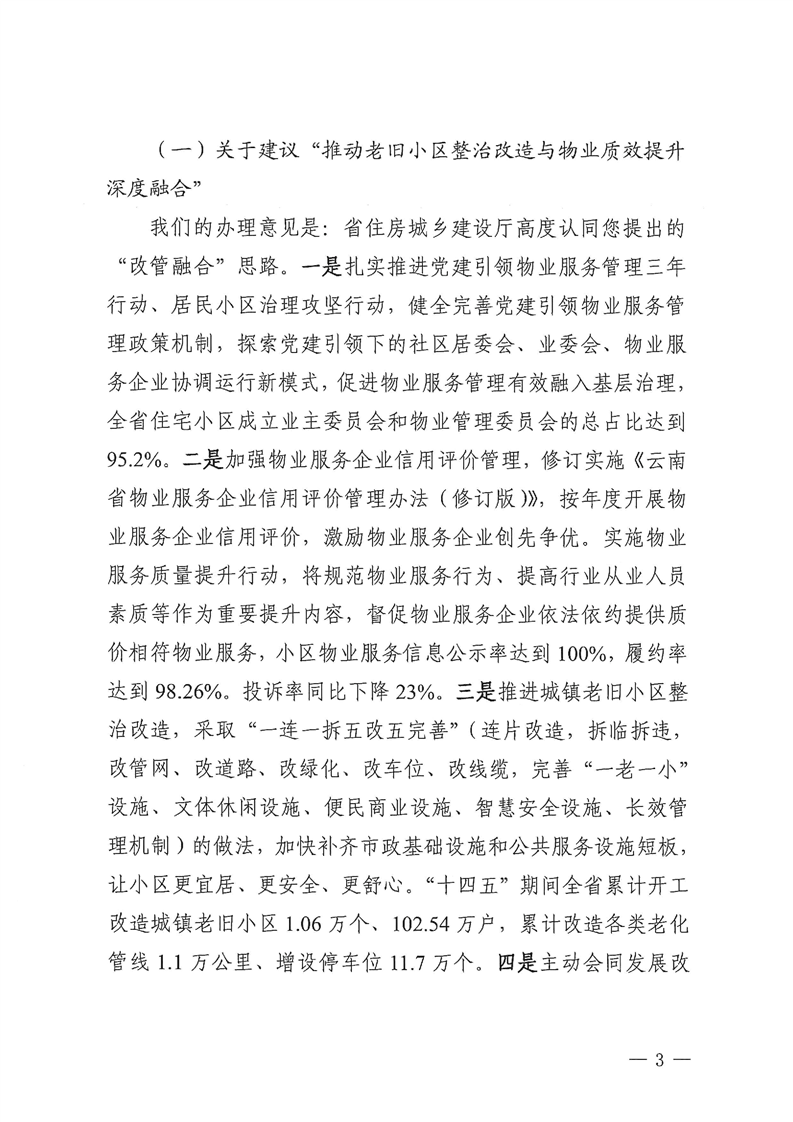 （一）关于建议“推动老旧小区整治改造与物业质效提升深度融合”

我们的办理意见是：省住房城乡建设厅高度认同您提出的“改管融合”思路。一是扎实推进党建引领物业服务管理三年行动、居民小区治理攻坚行动，健全完善党建引领物业服务管理政策机制，探索党建引领下的社区居委会、业委会、物业服务企业协调运行新模式，促进物业服务管理有效融入基层治理，全省住宅小区成立业主委员会和物业管理委员会的总占比达到95.2%。二是加强物业服务企业信用评价管理，修订实施《云南省物业服务企业信用评价管理办法（修订版）》，按年度开展物业服务企业信用评价，激励物业服务企业创先争优。实施物业服务质量提升行动，将规范物业服务行为、提高行业从业人员素质等作为重要提升内容，督促物业服务企业依法依约提供质价相符物业服务，小区物业服务信息公示率达到100%，履约率达到98.26%。投诉率同比下降23%。三是推进城镇老旧小区整治改造，采取“一连一拆五改五完善”（连片改造，拆临拆违，改管网、改道路、改绿化、改车位、改线缆，完善“一老一小”设施、文体休闲设施、便民商业设施、智慧安全设施、长效管理机制）的做法，加快补齐市政基础设施和公共服务设施短板，让小区更宜居、更安全、更舒心。“十四五”期间全省累计开工改造城镇老旧小区1.06万个、102.54万户，累计改造各类老化管线1.1万公里、增设停车位11.7万个。四是主动会同发展改

— 3 —